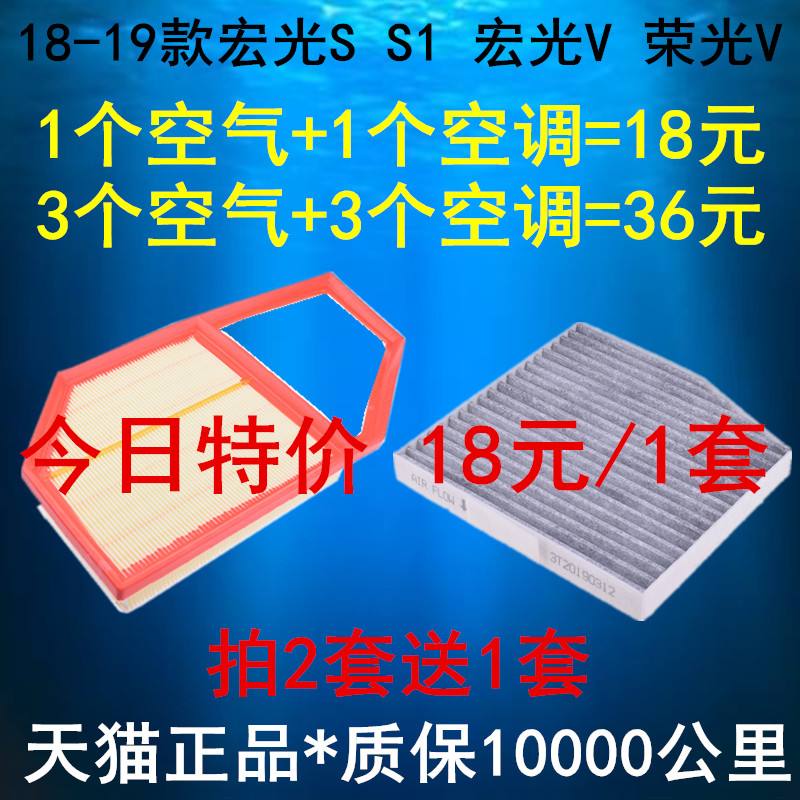 18-19款宏光S S1 宏光V 荣光V

1个空气+1个空调=18元
3个空气+3个空调=36元

今日特价 18元/1套

AIR FLOW

3T20190312

拍2套送1套

天猫正品*质保10000公里